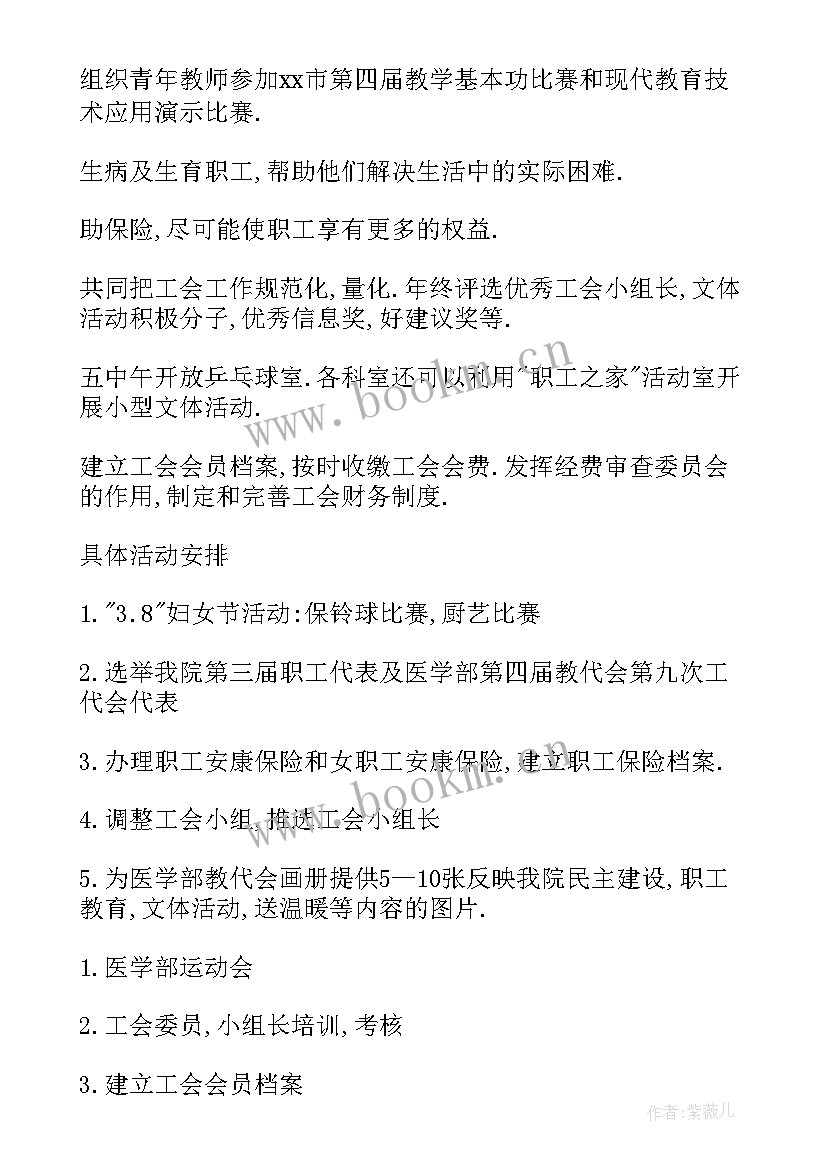 组织青年教师参加xx市第四届教学基本功比赛和现代教育技术应用演示比赛.

生病及生育职工,帮助他们解决生活中的实际困难.

助保险,尽可能使职工享有更多的权益.

共同把工会工作规范化,量化.年终评选优秀工会小组长,文体活动积极分子,优秀信息奖,好建议奖等.

五中午开放乒乓球室.各科室还可以利用"职工之家"活动室开展小型文体活动.

建立工会会员档案,按时收缴工会会费.发挥经费审查委员会的作用,制定和完善工会财务制度.

具体活动安排

1."3.8"妇女节活动:保铃球比赛,厨艺比赛

2.选举我院第三届职工代表及医学部第四届教代会第九次工代会代表

3.办理职工安康保险和女职工安康保险,建立职工保险档案.

4.调整工会小组,推选工会小组长

5.为医学部教代会画册提供5—10张反映我院民主建设,职工教育,文体活动,送温暖等内容的图片.

1.医学部运动会

2.工会委员,小组长培训,考核

3.建立工会会员档案

www.bookm.cn

www.bookm.cn

作者:紫薇儿